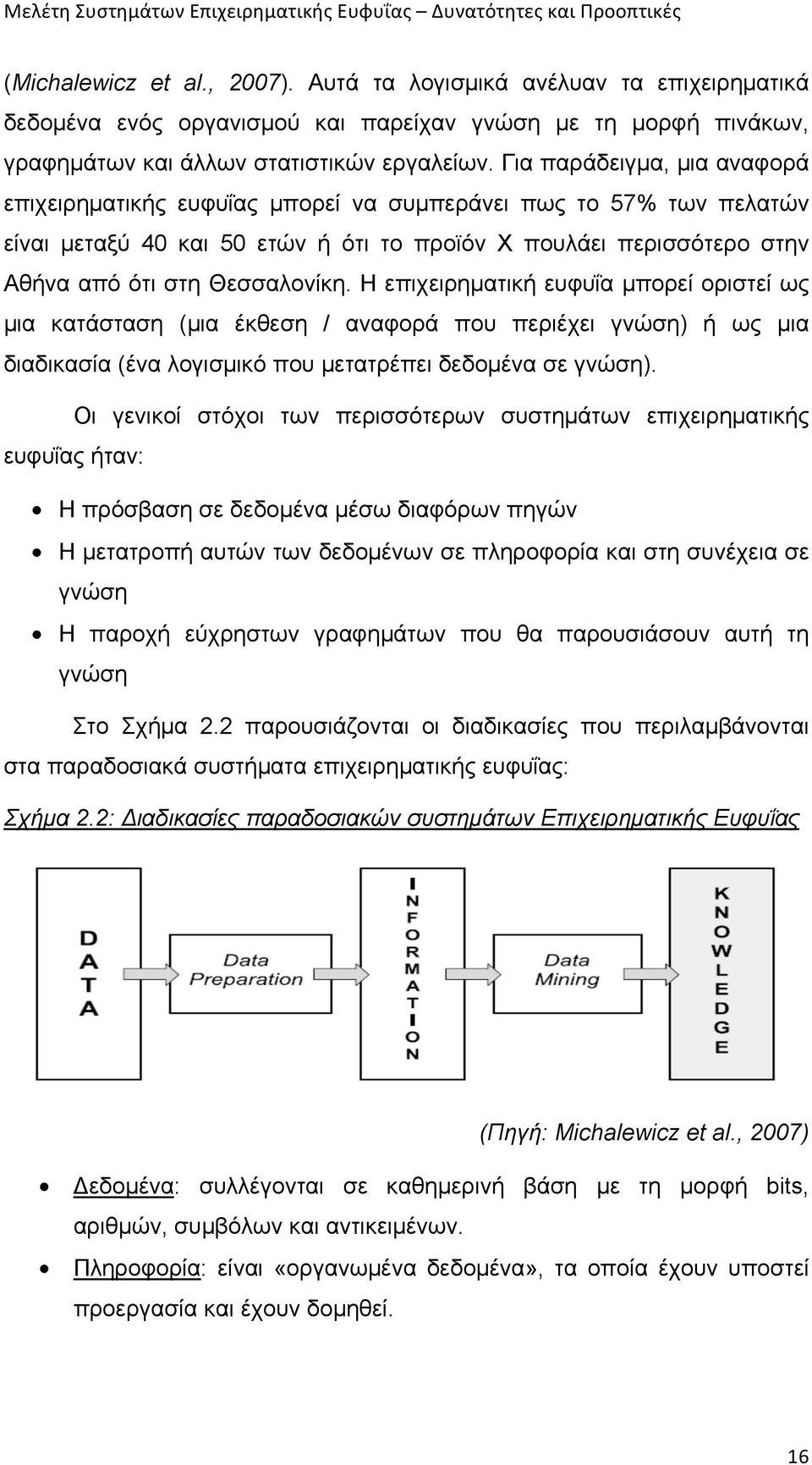 Μελέτη Συστημάτων Επιχειρηματικής Ευφυΐας – Δυνατότητες και Προοπτικές

(Michalewicz et al., 2007). Αυτά τα λογισμικά ανέλυαν τα επιχειρηματικά δεδομένα ενός οργανισμού και παρείχαν γνώση με τη μορφή πινάκων, γραφημάτων και άλλων στατιστικών εργαλείων. Για παράδειγμα, μια αναφορά επιχειρηματικής ευφυΐας μπορεί να συμπεράνει πως το 57% των πελατών είναι μεταξύ 40 και 50 ετών ή ότι το προϊόν Χ πουλάει περισσότερο στην Αθήνα από ότι στη Θεσσαλονίκη. Η επιχειρηματική ευφυΐα μπορεί οριστεί ως μια κατάσταση (μια έκθεση / αναφορά που περιέχει γνώση) ή ως μια διαδικασία (ένα λογισμικό που μετατρέπει δεδομένα σε γνώση).

Οι γενικοί στόχοι των περισσότερων συστημάτων επιχειρηματικής ευφυΐας ήταν:

• Η πρόσβαση σε δεδομένα μέσω διαφόρων πηγών
• Η μετατροπή αυτών των δεδομένων σε πληροφορία και στη συνέχεια σε γνώση
• Η παροχή εύχρηστων γραφημάτων που θα παρουσιάσουν αυτή τη γνώση

Στο Σχήμα 2.2 παρουσιάζονται οι διαδικασίες που περιλαμβάνονται στα παραδοσιακά συστήματα επιχειρηματικής ευφυΐας:

Σχήμα 2.2: Διαδικασίες παραδοσιακών συστημάτων Επιχειρηματικής Ευφυΐας

DATA
Data Preparation
INFORMATION
Data Mining
KNOWLEDGE

(Πηγή: Michalewicz et al., 2007)

• Δεδομένα: συλλέγονται σε καθημερινή βάση με τη μορφή bits, αριθμών, συμβόλων και αντικειμένων.
• Πληροφορία: είναι «οργανωμένα δεδομένα», τα οποία έχουν υποστεί προεργασία και έχουν δομηθεί.

16